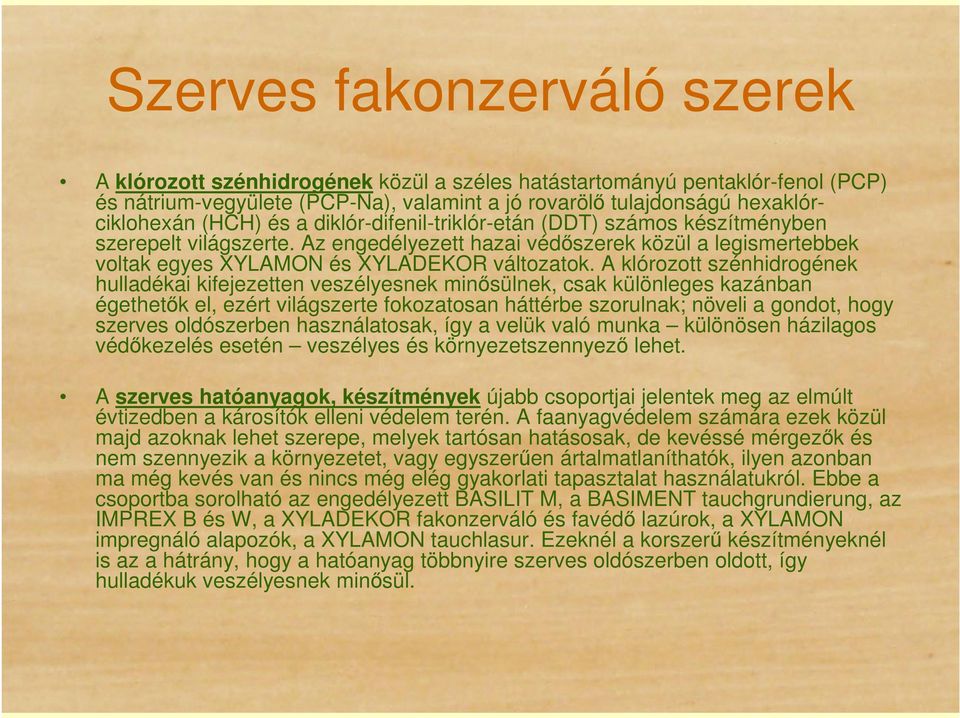 Szerves fakonzerváló szerek

• A klórozott szénhidrogének közül a széles hatástartományú pentaklór-fenol (PCP) és nátrium-vegyülete (PCP-Na), valamint a jó rovarölő tulajdonságú hexaklór-ciklohexán (HCH) és a diklór-difenil-triklór-etán (DDT) számos készítményben szerepelt világszerte. Az engedélyezett hazai védőszerek közül a legismertebbek voltak egyes XYLAMON és XYLADEKOR változatok. A klórozott szénhidrogének hulladékai kifejezetten veszélyesnek minősülnek, csak különleges kazánban égethetők el, ezért világszerte fokozatosan háttérbe szorulnak; növeli a gondot, hogy szerves oldószerben használatosak, így a velük való munka – különösen házilagos védőkezelés esetén – veszélyes és környezetszennyező lehet.

• A szerves hatóanyagok, készítmények újabb csoportjai jelentek meg az elmúlt évtizedben a károsítók elleni védelem terén. A faanyagvédelem számára ezek közül majd azoknak lehet szerepe, melyek tartósan hatásosak, de kevéssé mérgezők és nem szennyezik a környezetet, vagy egyszerűen ártalmatlaníthatók, ilyen azonban ma még kevés van és nincs még elég gyakorlati tapasztalat használatukról. Ebbe a csoportba sorolható az engedélyezett BASILIT M, a BASIMENT tauchgrundierung, az IMPREX B és W, a XYLADEKOR fakonzerváló és favédő lazúrok, a XYLAMON impregnáló alapozók, a XYLAMON tauchlasur. Ezeknél a korszerű készítményeknél is az a hátrány, hogy a hatóanyag többnyire szerves oldószerben oldott, így hulladékuk veszélyesnek minősül.